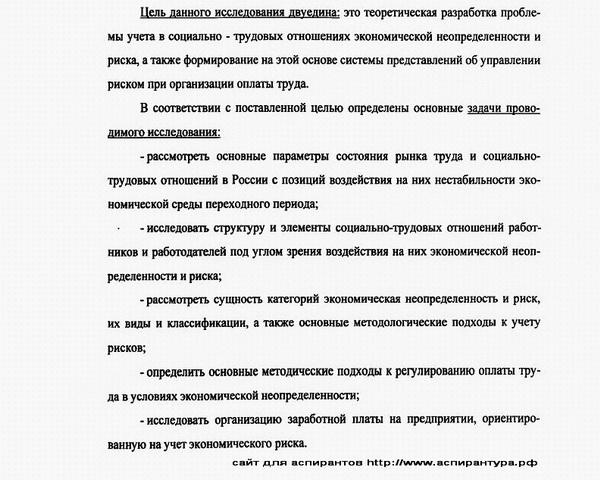 Цель данного исследования двуедина: это теоретическая разработка проблемы учета в социально - трудовых отношениях экономической неопределенности и риска, а также формирование на этой основе системы представлений об управлении риском при организации оплаты труда.

В соответствии с поставленной целью определены основные задачи проводимого исследования:

- рассмотреть основные параметры состояния рынка труда и социально-трудовых отношений в России с позиций воздействия на них нестабильности экономической среды переходного периода;

- исследовать структуру и элементы социально-трудовых отношений работников и работодателей под углом зрения воздействия на них экономической неопределенности и риска;

- рассмотреть сущность категорий экономическая неопределенность и риск, их виды и классификации, а также основные методологические подходы к учету рисков;

- определить основные методические подходы к регулированию оплаты труда в условиях экономической неопределенности;

- исследовать организацию заработной платы на предприятии, ориентированную на учет экономического риска.

сайт для аспирантов http://www.аспирантура.рф